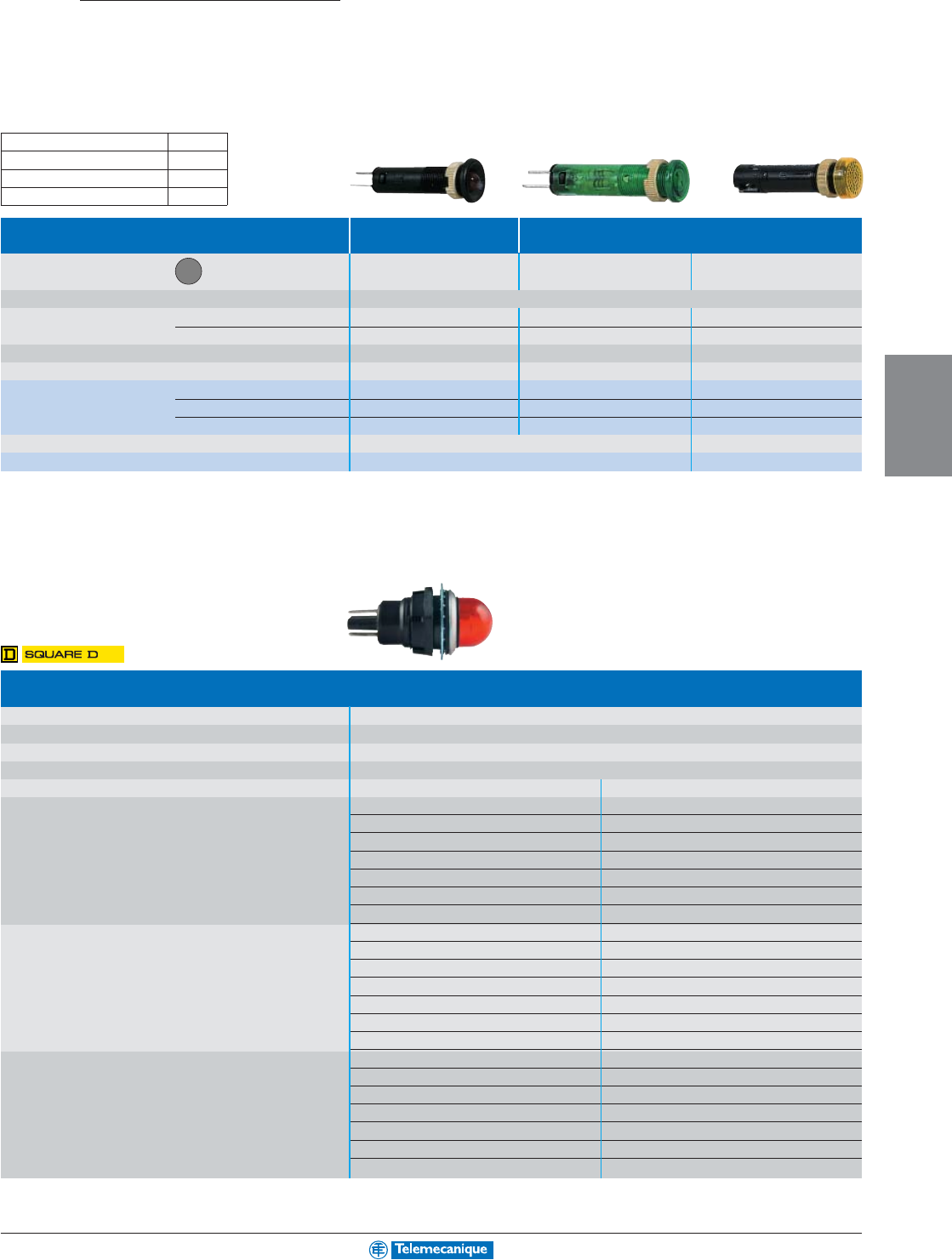 SQUARE D

Telemecanique